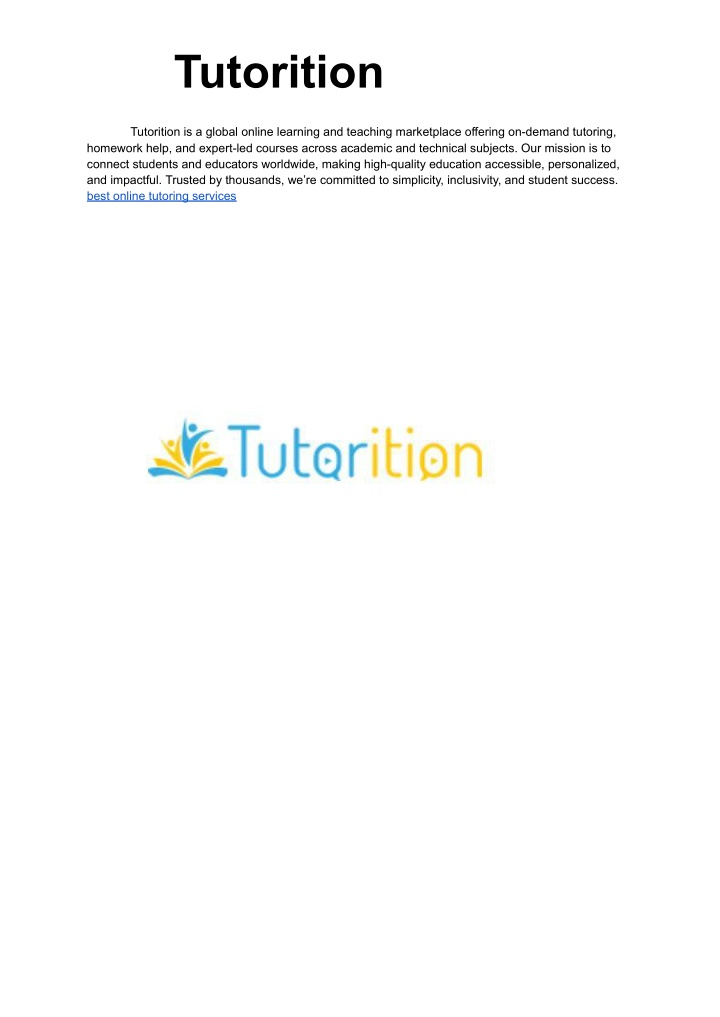 Tutorition

Tutorition is a global online learning and teaching marketplace offering on-demand tutoring, homework help, and expert-led courses across academic and technical subjects. Our mission is to connect students and educators worldwide, making high-quality education accessible, personalized, and impactful. Trusted by thousands, we're committed to simplicity, inclusivity, and student success. best online tutoring services

Tutorition